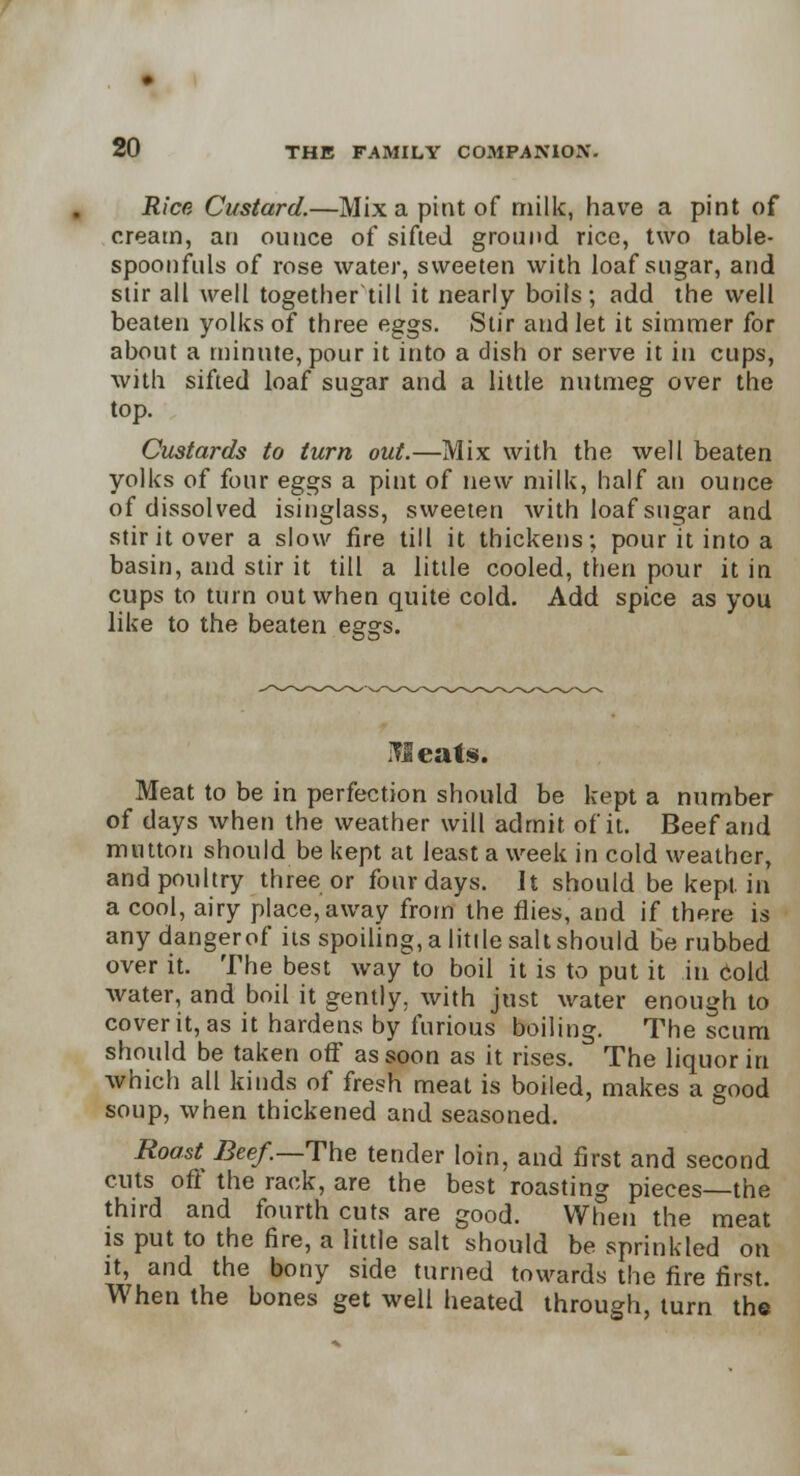 20 THE FAMILY COMPANION.

Rice Custard.—Mix a pint of milk, have a pint of cream, an ounce of sifted ground rice, two tablespoonfuls of rose water, sweeten with loaf sugar, and stir all well together till it nearly boils; add the well beaten yolks of three eggs. Stir and let it simmer for about a minute, pour it into a dish or serve it in cups, with sifted loaf sugar and a little nutmeg over the top.

Custards to turn out.—Mix with the well beaten yolks of four eggs a pint of new milk, half an ounce of dissolved isinglass, sweeten with loaf sugar and stir it over a slow fire till it thickens; pour it into a basin, and stir it till a little cooled, then pour it in cups to turn out when quite cold. Add spice as you like to the beaten eggs.

Meats.

Meat to be in perfection should be kept a number of days when the weather will admit of it. Beef and mutton should be kept at least a week in cold weather, and poultry three or four days. It should be kept in a cool, airy place, away from the flies, and if there is any danger of its spoiling, a little salt should be rubbed over it. The best way to boil it is to put it in cold water, and boil it gently, with just water enough to cover it, as it hardens by furious boiling. The scum should be taken off as soon as it rises. The liquor in which all kinds of fresh meat is boiled, makes a good soup, when thickened and seasoned.

Roast Beef.—The tender loin, and first and second cuts off the rack, are the best roasting pieces—the third and fourth cuts are good. When the meat is put to the fire, a little salt should be sprinkled on it, and the bony side turned towards the fire first. When the bones get well heated through, turn the